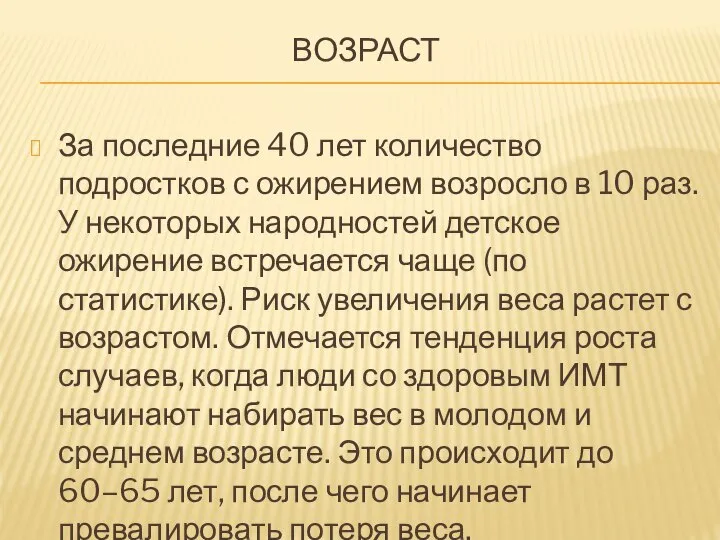 ВОЗРАСТ

За последние 40 лет количество подростков с ожирением возросло в 10 раз. У некоторых народностей детское ожирение встречается чаще (по статистике). Риск увеличения веса растет с возрастом. Отмечается тенденция роста случаев, когда люди со здоровым ИМТ начинают набирать вес в молодом и среднем возрасте. Это происходит до 60–65 лет, после чего начинает превалировать потеря веса.